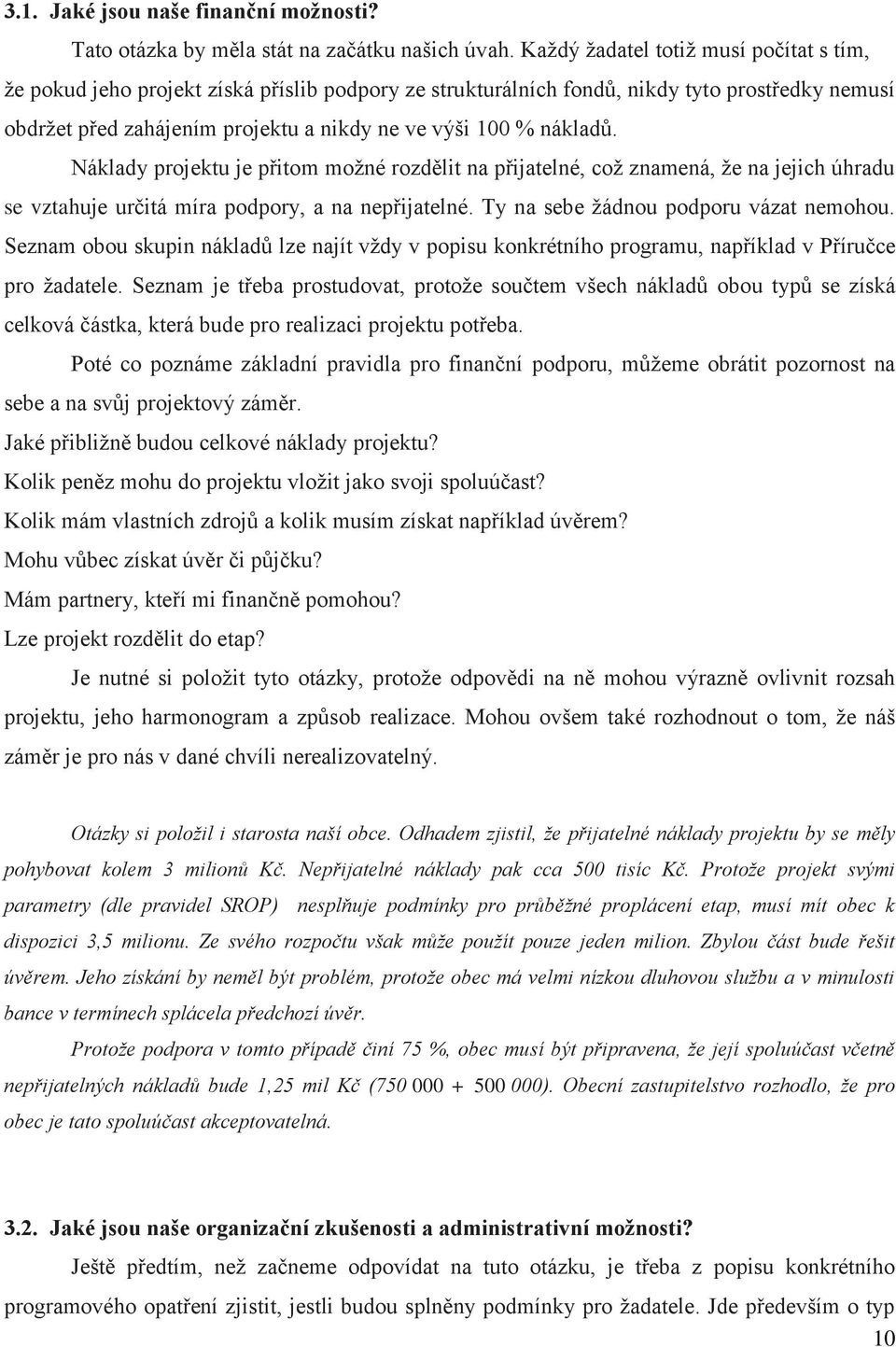 3.1. Jaké jsou naše finanční možnosti?

Tato otázka by měla stát na začátku našich úvah. Každý žadatel totiž musí počítat s tím, že pokud jeho projekt získá příslib podpory ze strukturálních fondů, nikdy tyto prostředky nemusí obdržet před zahájením projektu a nikdy ne ve výši 100 % nákladů.

Náklady projektu je přitom možné rozdělit na přijatelné, což znamená, že na jejich úhradu se vztahuje určitá míra podpory, a na nepřijatelné. Ty na sebe žádnou podporu vázat nemohou. Seznam obou skupin nákladů lze najít vždy v popisu konkrétního programu, například v Příručce pro žadatele. Seznam je třeba prostudovat, protože součtem všech nákladů obou typů se získá celková částka, která bude pro realizaci projektu potřeba.

Poté co poznáme základní pravidla pro finanční podporu, můžeme obrátit pozornost na sebe a na svůj projektový záměr.

Jaké přibližně budou celkové náklady projektu?

Kolik peněz mohu do projektu vložit jako svoji spoluúčast?

Kolik mám vlastních zdrojů a kolik musím získat například úvěrem?

Mohu vůbec získat úvěr či půjčku?

Mám partnery, kteří mi finančně pomohou?

Lze projekt rozdělit do etap?

Je nutné si položit tyto otázky, protože odpovědi na ně mohou výrazně ovlivnit rozsah projektu, jeho harmonogram a způsob realizace. Mohou ovšem také rozhodnout o tom, že náš záměr je pro nás v dané chvíli nerealizovatelný.

Otázky si položil i starosta naší obce. Odhadem zjistil, že přijatelné náklady projektu by se měly pohybovat kolem 3 milionů Kč. Nepřijatelné náklady pak cca 500 tisíc Kč. Protože projekt svými parametry (dle pravidel SROP) nesplňuje podmínky pro průběžné proplácení etap, musí mít obec k dispozici 3,5 milionu. Ze svého rozpočtu však může použít pouze jeden milion. Zbylou část bude řešit úvěrem. Jeho získání by neměl být problém, protože obec má velmi nízkou dluhovou službu a v minulosti bance v termínech splácela předchozí úvěr.

Protože podpora v tomto případě činí 75 %, obec musí být připravena, že její spoluúčast včetně nepřijatelných nákladů bude 1,25 mil Kč (750 000 + 500 000). Obecní zastupitelstvo rozhodlo, že pro obec je tato spoluúčast akceptovatelná.

3.2. Jaké jsou naše organizační zkušenosti a administrativní možnosti?

Ještě předtím, než začneme odpovídat na tuto otázku, je třeba z popisu konkrétního programového opatření zjistit, jestli budou splněny podmínky pro žadatele. Jde především o typ

10